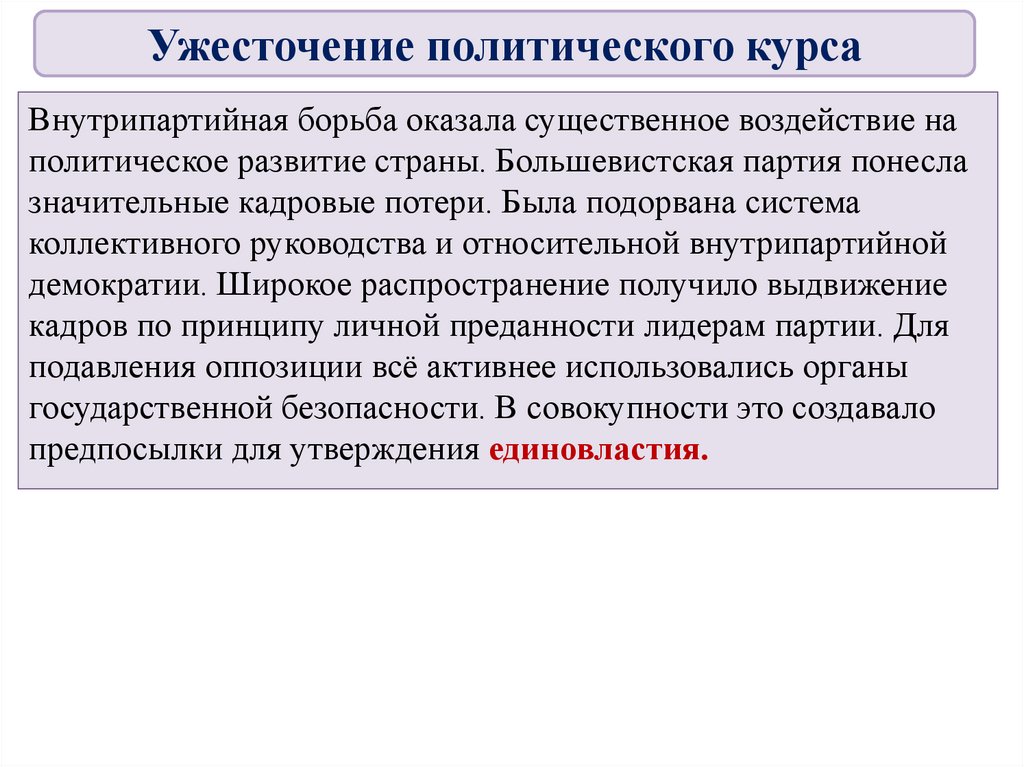 Ужесточение политического курса

Внутрипартийная борьба оказала существенное воздействие на политическое развитие страны. Большевистская партия понесла значительные кадровые потери. Была подорвана система коллективного руководства и относительной внутрипартийной демократии. Широкое распространение получило выдвижение кадров по принципу личной преданности лидерам партии. Для подавления оппозиции всё активнее использовались органы государственной безопасности. В совокупности это создавало предпосылки для утверждения единовластия.